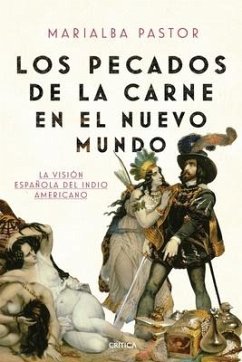 MARIALBA PASTOR

LOS PECADOS DE LA CARNE EN EL NUEVO MUNDO

LA VISIÓN ESPAÑOLA DEL INDIO AMERICANO

CRÍTICA